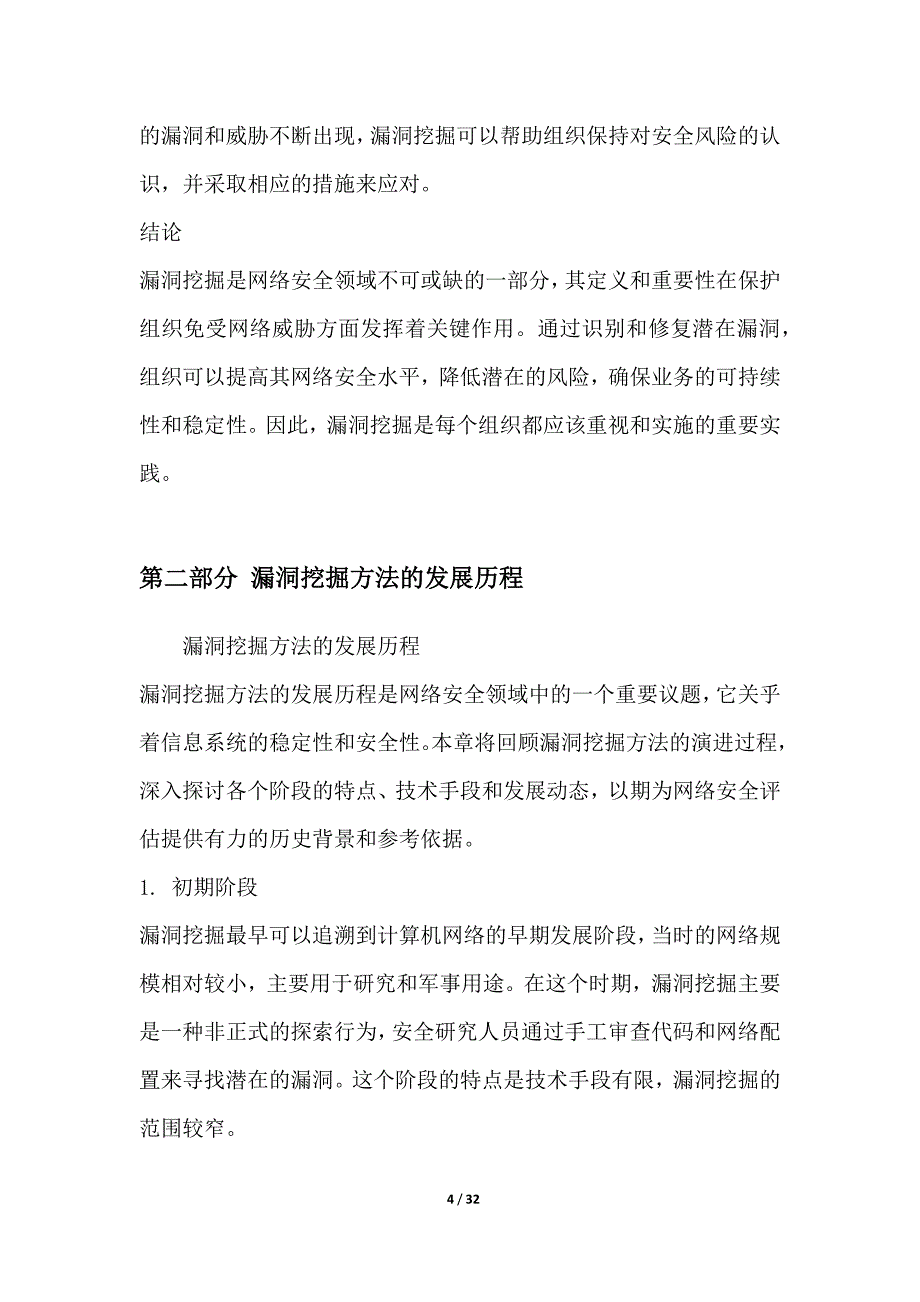 的漏洞和威胁不断出现，漏洞挖掘可以帮助组织保持对安全风险的认识，并采取相应的措施来应对。

结论

漏洞挖掘是网络安全领域不可或缺的一部分，其定义和重要性在保护组织免受网络威胁方面发挥着关键作用。通过识别和修复潜在漏洞，组织可以提高其网络安全水平，降低潜在的风险，确保业务的可持续性和稳定性。因此，漏洞挖掘是每个组织都应该重视和实施的重要实践。

第二部分 漏洞挖掘方法的发展历程

漏洞挖掘方法的发展历程

漏洞挖掘方法的发展历程是网络安全领域中的一个重要议题，它关乎着信息系统的稳定性和安全性。本章将回顾漏洞挖掘方法的演进过程，深入探讨各个阶段的特点、技术手段和发展动态，以期为网络安全评估提供有力的历史背景和参考依据。

1. 初期阶段

漏洞挖掘最早可以追溯到计算机网络的早期发展阶段，当时的网络规模相对较小，主要用于研究和军事用途。在这个时期，漏洞挖掘主要是一种非正式的探索行为，安全研究人员通过手工审查代码和网络配置来寻找潜在的漏洞。这个阶段的特点是技术手段有限，漏洞挖掘的范围较窄。

4 / 32